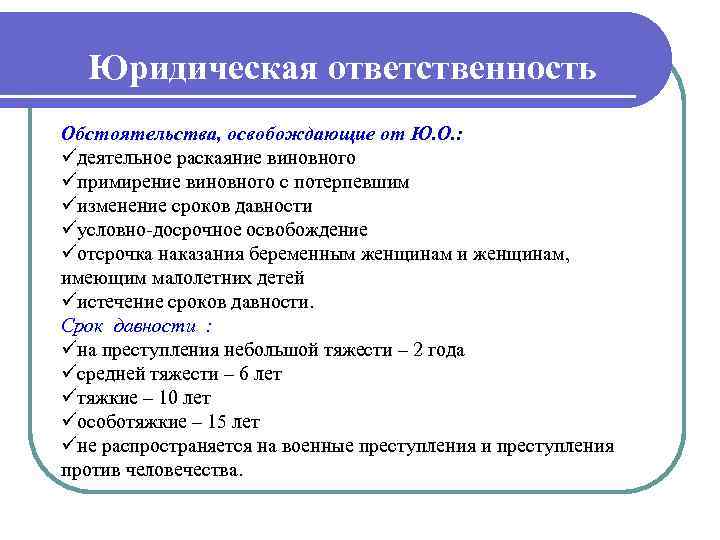 Юридическая ответственность

Обстоятельства, освобождающие от Ю.О.:
✓деятельное раскаяние виновного
✓примирение виновного с потерпевшим
✓изменение сроков давности
✓условно-досрочное освобождение
✓отсрочка наказания беременным женщинам и женщинам, имеющим малолетних детей
✓истечение сроков давности.
Срок давности :
✓на преступления небольшой тяжести – 2 года
✓средней тяжести – 6 лет
✓тяжкие – 10 лет
✓особотяжкие – 15 лет
✓не распространяется на военные преступления и преступления против человечества.